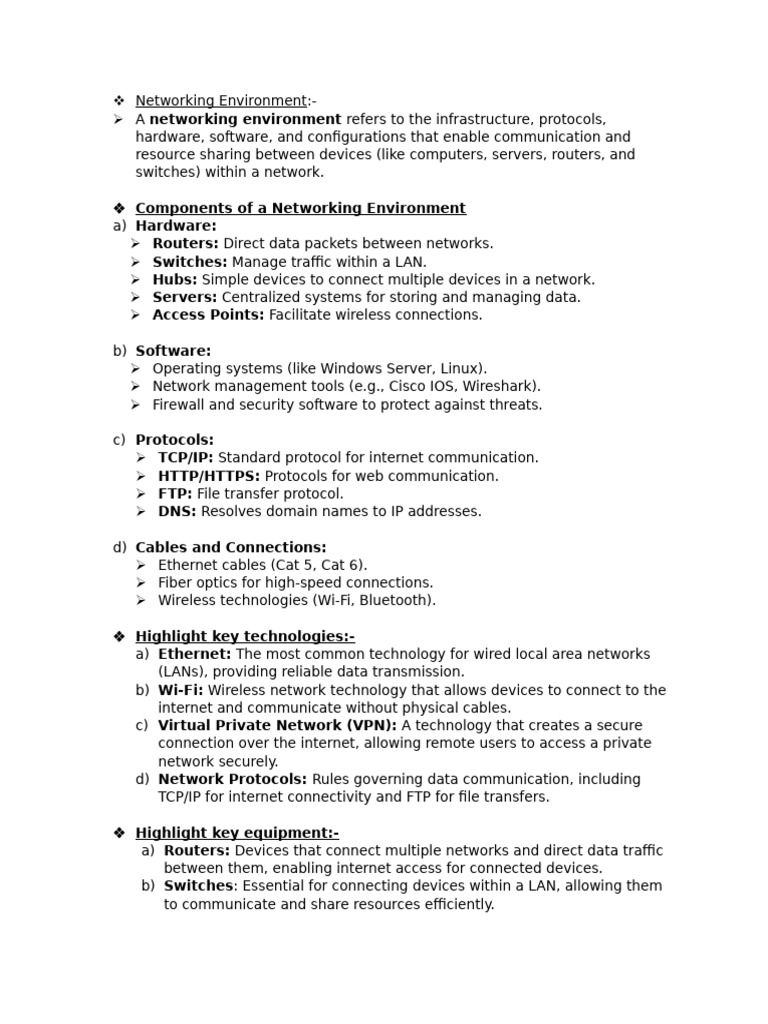 ❖ Networking Environment:-

➢ A networking environment refers to the infrastructure, protocols, hardware, software, and configurations that enable communication and resource sharing between devices (like computers, servers, routers, and switches) within a network.

❖ Components of a Networking Environment

a) Hardware:
➢ Routers: Direct data packets between networks.
➢ Switches: Manage traffic within a LAN.
➢ Hubs: Simple devices to connect multiple devices in a network.
➢ Servers: Centralized systems for storing and managing data.
➢ Access Points: Facilitate wireless connections.

b) Software:
➢ Operating systems (like Windows Server, Linux).
➢ Network management tools (e.g., Cisco IOS, Wireshark).
➢ Firewall and security software to protect against threats.

c) Protocols:
➢ TCP/IP: Standard protocol for internet communication.
➢ HTTP/HTTPS: Protocols for web communication.
➢ FTP: File transfer protocol.
➢ DNS: Resolves domain names to IP addresses.

d) Cables and Connections:
➢ Ethernet cables (Cat 5, Cat 6).
➢ Fiber optics for high-speed connections.
➢ Wireless technologies (Wi-Fi, Bluetooth).

❖ Highlight key technologies:-

a) Ethernet: The most common technology for wired local area networks (LANs), providing reliable data transmission.
b) Wi-Fi: Wireless network technology that allows devices to connect to the internet and communicate without physical cables.
c) Virtual Private Network (VPN): A technology that creates a secure connection over the internet, allowing remote users to access a private network securely.
d) Network Protocols: Rules governing data communication, including TCP/IP for internet connectivity and FTP for file transfers.

❖ Highlight key equipment:-

a) Routers: Devices that connect multiple networks and direct data traffic between them, enabling internet access for connected devices.
b) Switches: Essential for connecting devices within a LAN, allowing them to communicate and share resources efficiently.